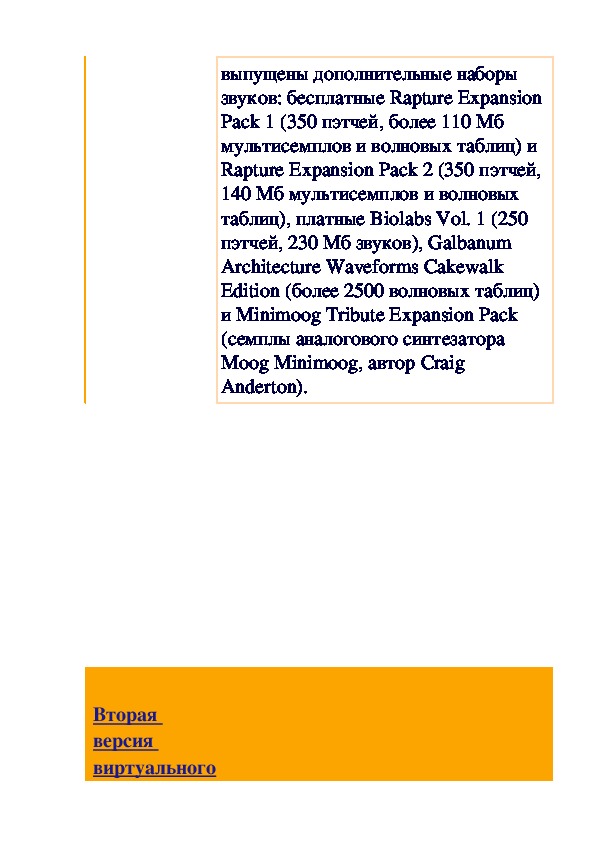 выпущены дополнительные наборы звуков: бесплатные Rapture Expansion Pack 1 (350 пэтчей, более 110 Мб мультисемплов и волновых таблиц) и Rapture Expansion Pack 2 (350 пэтчей, 140 Мб мультисемплов и волновых таблиц), платные Biolabs Vol. 1 (250 пэтчей, 230 Мб звуков), Galbanum Architecture Waveforms Cakewalk Edition (более 2500 волновых таблиц) и Minimoog Tribute Expansion Pack (семплы аналогового синтезатора Moog Minimoog, автор Craig Anderton).

Вторая версия виртуального